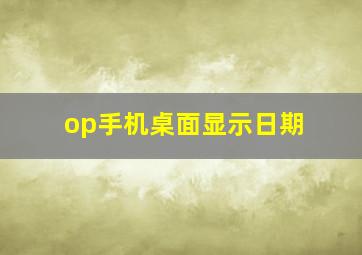 op手机桌面显示日期